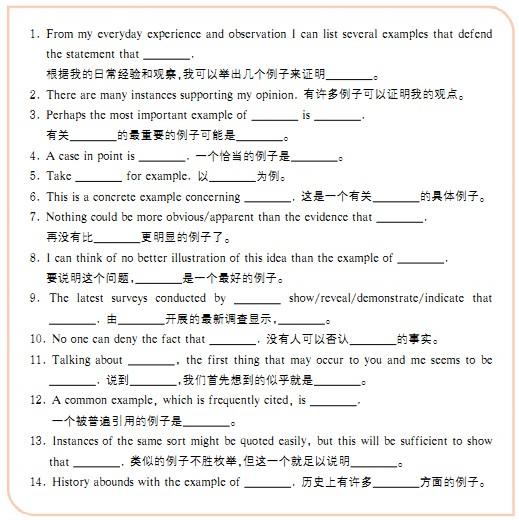 1. From my everyday experience and observation I can list several examples that defend the statement that ________.
根据我的日常经验和观察,我可以举出几个例子来证明________。

2. There are many instances supporting my opinion. 有许多例子可以证明我的观点。

3. Perhaps the most important example of ________ is ________.
有关________的最重要的例子可能是________。

4. A case in point is ________. 一个恰当的例子是________。

5. Take ________ for example. 以________为例。

6. This is a concrete example concerning ________. 这是一个有关________的具体例子。

7. Nothing could be more obvious/apparent than the evidence that ________.
再没有比________更明显的例子了。

8. I can think of no better illustration of this idea than the example of ________.
要说明这个问题,________是一个最好的例子。

9. The latest surveys conducted by ________ show/reveal/demonstrate/indicate that ________. 由________开展的最新调查显示,________。

10. No one can deny the fact that ________. 没有人可以否认________的事实。

11. Talking about ________, the first thing that may occur to you and me seems to be ________. 说到________,我们首先想到的似乎就是________。

12. A common example, which is frequently cited, is ________.
一个被普遍引用的例子是________。

13. Instances of the same sort might be quoted easily, but this will be sufficient to show that ________. 类似的例子不胜枚举,但这一个就足以说明________。

14. History abounds with the example of ________. 历史上有许多________方面的例子。